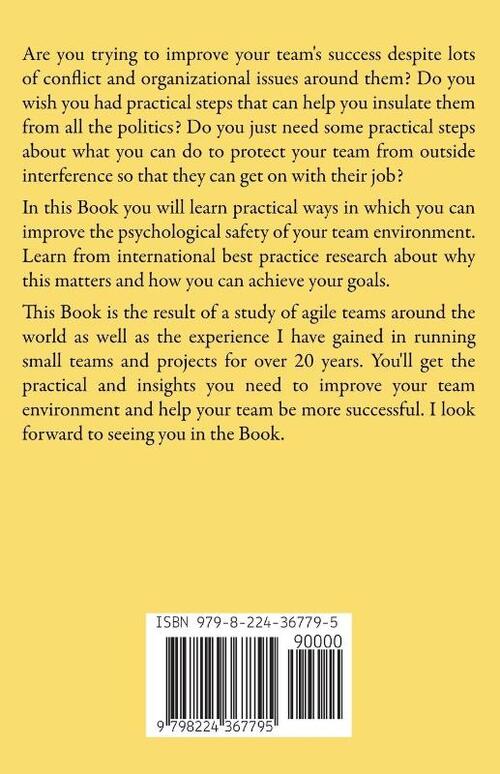 Are you trying to improve your team's success despite lots of conflict and organizational issues around them? Do you wish you had practical steps that can help you insulate them from all the politics? Do you just need some practical steps about what you can do to protect your team from outside interference so that they can get on with their job?

In this Book you will learn practical ways in which you can improve the psychological safety of your team environment. Learn from international best practice research about why this matters and how you can achieve your goals.

This Book is the result of a study of agile teams around the world as well as the experience I have gained in running small teams and projects for over 20 years. You'll get the practical and insights you need to improve your team environment and help your team be more successful. I look forward to seeing you in the Book.

ISBN 979-8-224-36779-5

90000

9 798224 367795